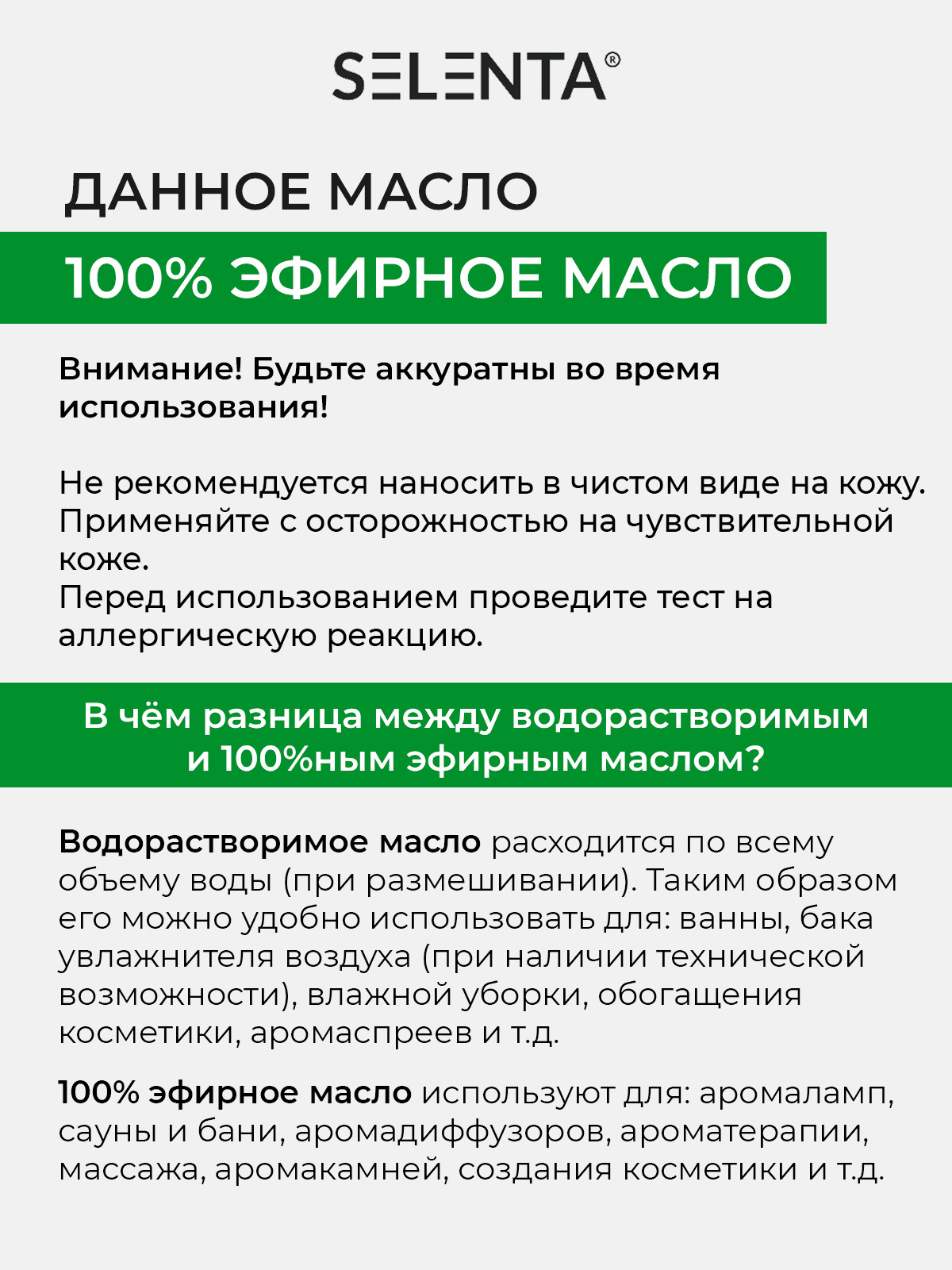 SELENTA®

ДАННОЕ МАСЛО

100% ЭФИРНОЕ МАСЛО

Внимание! Будьте аккуратны во время использования!

Не рекомендуется наносить в чистом виде на кожу. Применяйте с осторожностью на чувствительной коже.
Перед использованием проведите тест на аллергическую реакцию.

В чём разница между водорастворимым и 100%ным эфирным маслом?

Водорастворимое масло расходится по всему объему воды (при размешивании). Таким образом его можно удобно использовать для: ванны, бака увлажнителя воздуха (при наличии технической возможности), влажной уборки, обогащения косметики, аромаспреев и т.д.

100% эфирное масло используют для: аромаламп, сауны и бани, аромадиффузоров, ароматерапии, массажа, аромакамней, создания косметики и т.д.